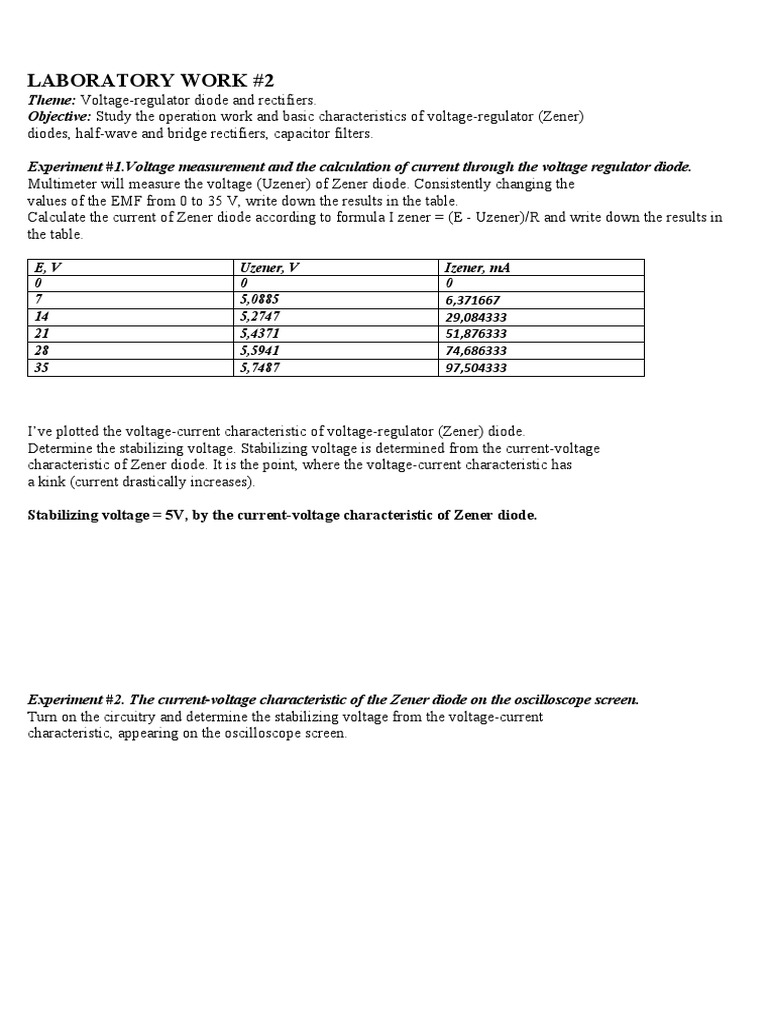 LABORATORY WORK #2

Theme: Voltage-regulator diode and rectifiers.
Objective: Study the operation work and basic characteristics of voltage-regulator (Zener) diodes, half-wave and bridge rectifiers, capacitor filters.

Experiment #1.Voltage measurement and the calculation of current through the voltage regulator diode.
Multimeter will measure the voltage (Uzener) of Zener diode. Consistently changing the values of the EMF from 0 to 35 V, write down the results in the table.
Calculate the current of Zener diode according to formula I zener = (E - Uzener)/R and write down the results in the table.

| E, V | Uzener, V | Izener, mA |
|---|---|---|
| 0 | 0 | 0 |
| 7 | 5,0885 | 6,371667 |
| 14 | 5,2747 | 29,084333 |
| 21 | 5,4371 | 51,876333 |
| 28 | 5,5941 | 74,686333 |
| 35 | 5,7487 | 97,504333 |

I've plotted the voltage-current characteristic of voltage-regulator (Zener) diode.
Determine the stabilizing voltage. Stabilizing voltage is determined from the current-voltage characteristic of Zener diode. It is the point, where the voltage-current characteristic has a kink (current drastically increases).

Stabilizing voltage = 5V, by the current-voltage characteristic of Zener diode.

Experiment #2. The current-voltage characteristic of the Zener diode on the oscilloscope screen.
Turn on the circuitry and determine the stabilizing voltage from the voltage-current characteristic, appearing on the oscilloscope screen.